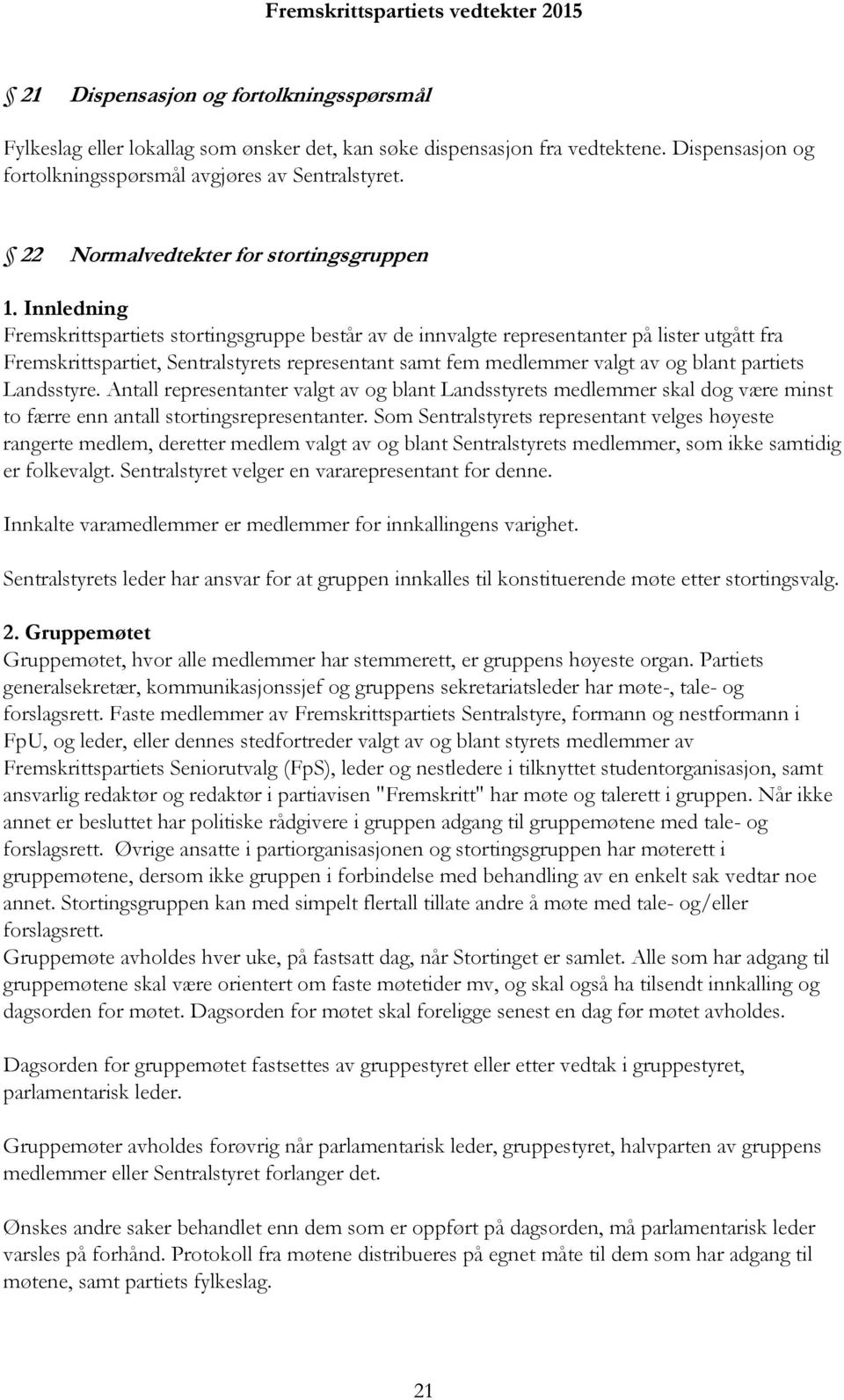 Fremskrittspartiets vedtekter 2015

§ 21 Dispensasjon og fortolkningsspørsmål

Fylkeslag eller lokallag som ønsker det, kan søke dispensasjon fra vedtektene. Dispensasjon og fortolkningsspørsmål avgjøres av Sentralstyret.

§ 22 Normalvedtekter for stortingsgruppen

1. Innledning
Fremskrittspartiets stortingsgruppe består av de innvalgte representanter på lister utgått fra Fremskrittspartiet, Sentralstyrets representant samt fem medlemmer valgt av og blant partiets Landsstyre. Antall representanter valgt av og blant Landsstyrets medlemmer skal dog være minst to færre enn antall stortingsrepresentanter. Som Sentralstyrets representant velges høyeste rangerte medlem, deretter medlem valgt av og blant Sentralstyrets medlemmer, som ikke samtidig er folkevalgt. Sentralstyret velger en vararepresentant for denne.

Innkalte varamedlemmer er medlemmer for innkallingens varighet.

Sentralstyrets leder har ansvar for at gruppen innkalles til konstituerende møte etter stortingsvalg.

2. Gruppemøtet
Gruppemøtet, hvor alle medlemmer har stemmerett, er gruppens høyeste organ. Partiets generalsekretær, kommunikasjonssjef og gruppens sekretariatsleder har møte-, tale- og forslagsrett. Faste medlemmer av Fremskrittspartiets Sentralstyre, formann og nestformann i FpU, og leder, eller dennes stedfortreder valgt av og blant styrets medlemmer av Fremskrittspartiets Seniorutvalg (FpS), leder og nestledere i tilknyttet studentorganisasjon, samt ansvarlig redaktør og redaktør i partiavisen "Fremskritt" har møte og talerett i gruppen. Når ikke annet er besluttet har politiske rådgivere i gruppen adgang til gruppemøtene med tale- og forslagsrett. Øvrige ansatte i partiorganisasjonen og stortingsgruppen har møterett i gruppemøtene, dersom ikke gruppen i forbindelse med behandling av en enkelt sak vedtar noe annet. Stortingsgruppen kan med simpelt flertall tillate andre å møte med tale- og/eller forslagsrett.
Gruppemøte avholdes hver uke, på fastsatt dag, når Stortinget er samlet. Alle som har adgang til gruppemøtene skal være orientert om faste møtetider mv, og skal også ha tilsendt innkalling og dagsorden for møtet. Dagsorden for møtet skal foreligge senest en dag før møtet avholdes.

Dagsorden for gruppemøtet fastsettes av gruppestyret eller etter vedtak i gruppestyret, parlamentarisk leder.

Gruppemøter avholdes forøvrig når parlamentarisk leder, gruppestyret, halvparten av gruppens medlemmer eller Sentralstyret forlanger det.

Ønskes andre saker behandlet enn dem som er oppført på dagsorden, må parlamentarisk leder varsles på forhånd. Protokoll fra møtene distribueres på egnet måte til dem som har adgang til møtene, samt partiets fylkeslag.

21